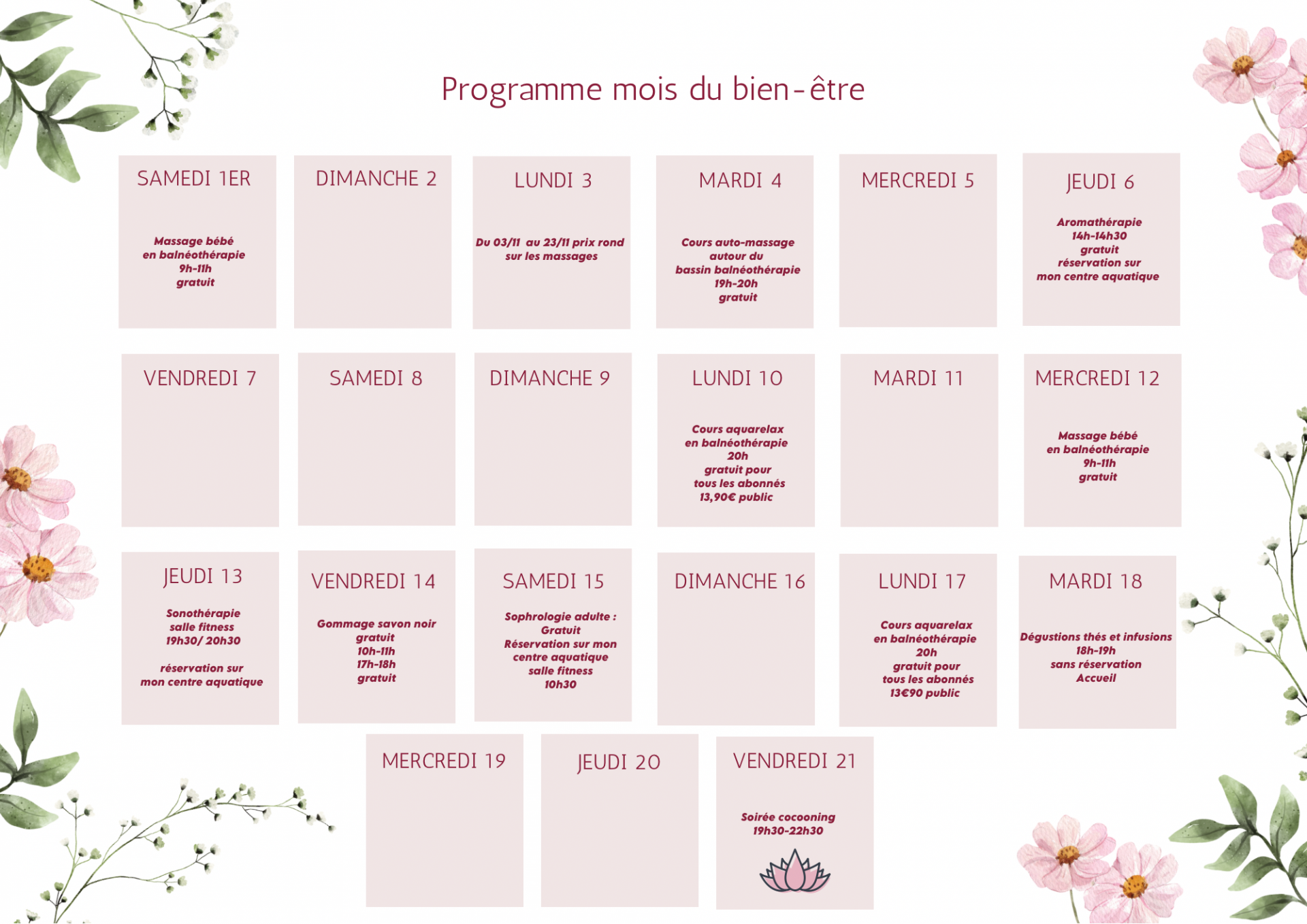 Programme mois du bien-être

SAMEDI 1ER

Massage bébé
en balnéothérapie
9h-11h
gratuit

DIMANCHE 2

LUNDI 3

Du 03/11 au 23/11 prix rond
sur les massages

MARDI 4

Cours auto-massage
autour du
bassin balnéothérapie
19h-20h
gratuit

MERCREDI 5

JEUDI 6

Aromathérapie
14h-14h30
gratuit
réservation sur
mon centre aquatique

VENDREDI 7

SAMEDI 8

DIMANCHE 9

LUNDI 10

Cours aquarelax
en balnéothérapie
20h
gratuit pour
tous les abonnés
13,90€ public

MARDI 11

MERCREDI 12

Massage bébé
en balnéothérapie
9h-11h
gratuit

JEUDI 13

Sonothérapie
salle fitness
19h30/ 20h30

réservation sur
mon centre aquatique

VENDREDI 14

Gommage savon noir
gratuit
10h-11h
17h-18h
gratuit

SAMEDI 15

Sophrologie adulte :
Gratuit
Réservation sur mon
centre aquatique
salle fitness
10h30

DIMANCHE 16

LUNDI 17

Cours aquarelax
en balnéothérapie
20h
gratuit pour
tous les abonnés
13€90 public

MARDI 18

Dégustions thés et infusions
18h-19h
sans réservation
Accueil

MERCREDI 19

JEUDI 20

VENDREDI 21

Soirée cocooning
19h30-22h30